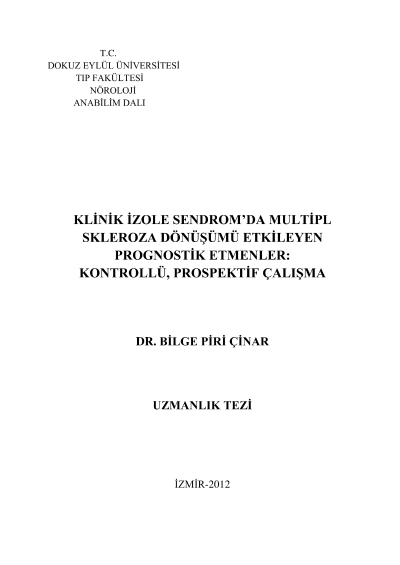 T.C.
DOKUZ EYLÜL ÜNİVERSİTESİ
TIP FAKÜLTESİ
NÖROLOJİ
ANABİLİM DALI

KLİNİK İZOLE SENDROM'DA MULTİPL SKLEROZA DÖNÜŞÜMÜ ETKİLEYEN PROGNOSTİK ETMENLER: KONTROLLÜ, PROSPEKTİF ÇALIŞMA

DR. BİLGE PİRİ ÇİNAR

UZMANLIK TEZİ

İZMİR-2012